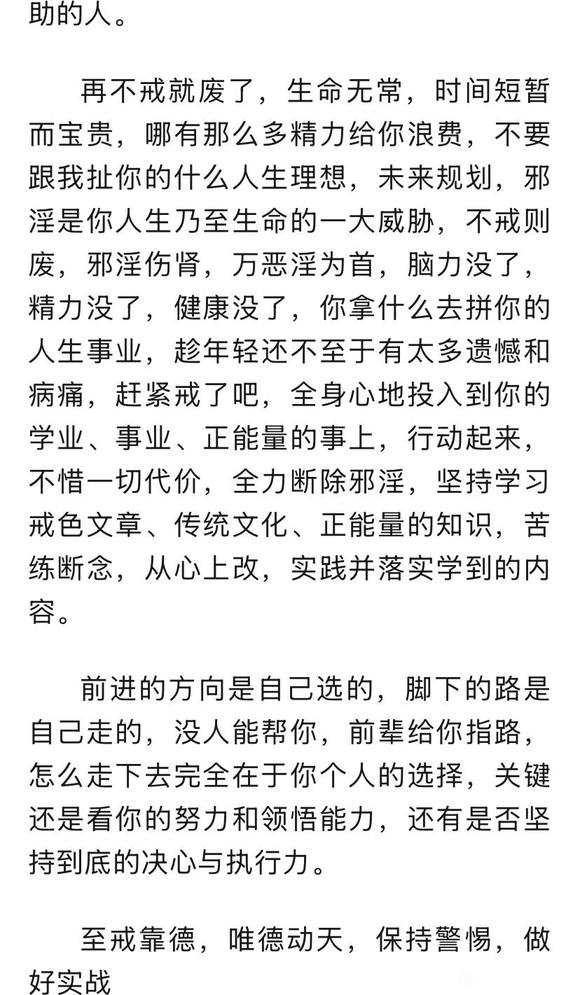 助的人。

再不戒就废了，生命无常，时间短暂而宝贵，哪有那么多精力给你浪费，不要跟我扯你的什么人生理想，未来规划，邪淫是你人生乃至生命的一大威胁，不戒则废，邪淫伤肾，万恶淫为首，脑力没了，精力没了，健康没了，你拿什么去拼你的人生事业，趁年轻还不至于有太多遗憾和病痛，赶紧戒了吧，全身心地投入到你的学业、事业、正能量的事上，行动起来，不惜一切代价，全力断除邪淫，坚持学习戒色文章、传统文化、正能量的知识，苦练断念，从心上改，实践并落实学到的内容。

前进的方向是自己选的，脚下的路是自己走的，没人能帮你，前辈给你指路，怎么走下去完全在于你个人的选择，关键还是看你的努力和领悟能力，还有是否坚持到底的决心与执行力。

至戒靠德，唯德动天，保持警惕，做好实战